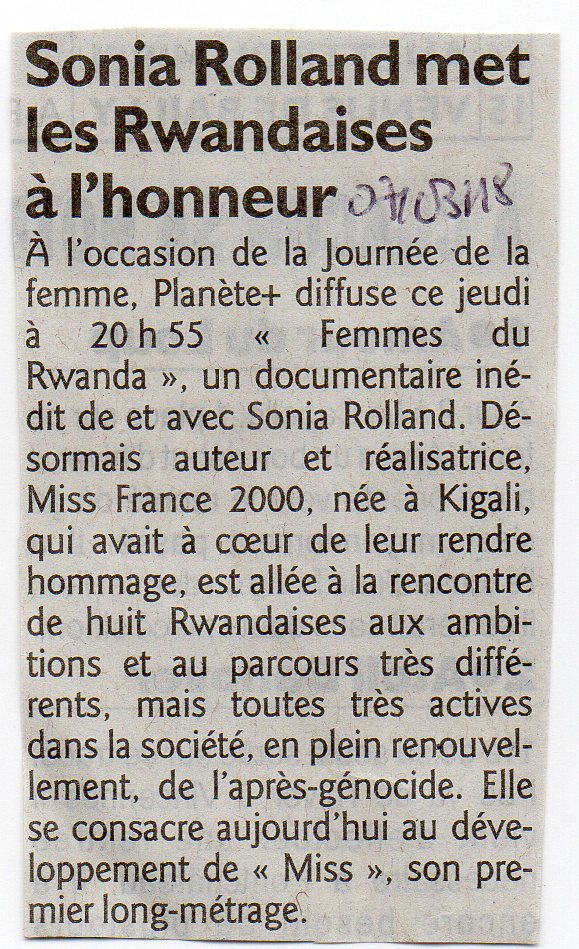 Sonia Rolland met les Rwandaises à l'honneur 07/03/18

À l'occasion de la Journée de la femme, Planète+ diffuse ce jeudi à 20 h 55 « Femmes du Rwanda », un documentaire inédit de et avec Sonia Rolland. Désormais auteur et réalisatrice, Miss France 2000, née à Kigali, qui avait à cœur de leur rendre hommage, est allée à la rencontre de huit Rwandaises aux ambitions et au parcours très différents, mais toutes très actives dans la société, en plein renouvellement, de l'après-génocide. Elle se consacre aujourd'hui au développement de « Miss », son premier long-métrage.